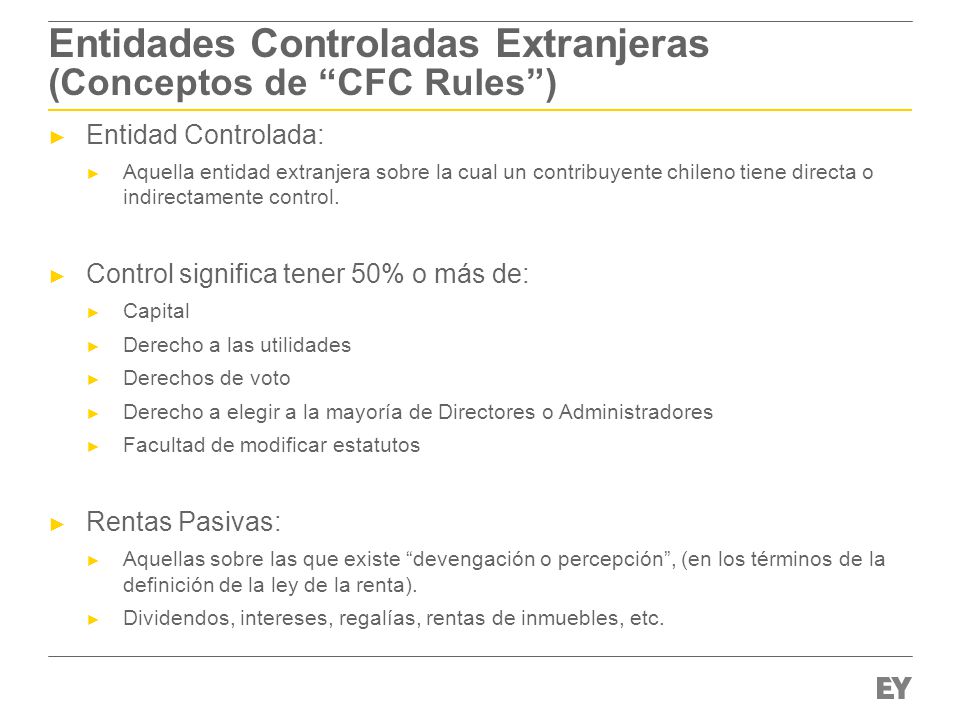 Entidades Controladas Extranjeras (Conceptos de “CFC Rules”)

► Entidad Controlada:

► Aquella entidad extranjera sobre la cual un contribuyente chileno tiene directa o indirectamente control.

► Control significa tener 50% o más de:

► Capital

► Derecho a las utilidades

► Derechos de voto

► Derecho a elegir a la mayoría de Directores o Administradores

► Facultad de modificar estatutos

► Rentas Pasivas:

► Aquellas sobre las que existe “devengación o percepción”, (en los términos de la definición de la ley de la renta).

► Dividendos, intereses, regalías, rentas de inmuebles, etc.

EY